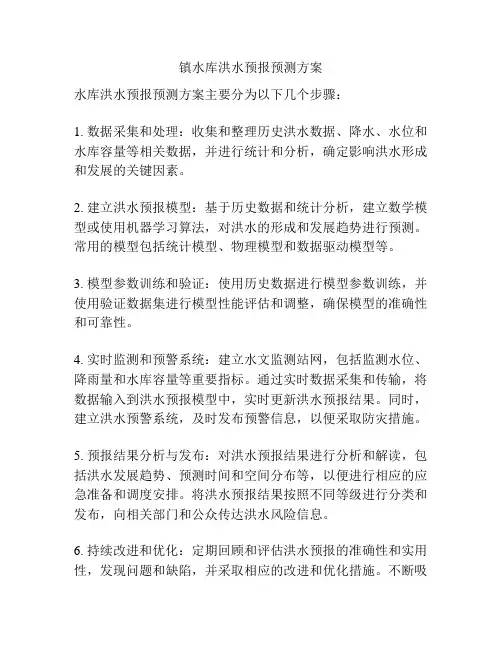 镇水库洪水预报预测方案

水库洪水预报预测方案主要分为以下几个步骤：

1. 数据采集和处理：收集和整理历史洪水数据、降水、水位和水库容量等相关数据，并进行统计和分析，确定影响洪水形成和发展的关键因素。

2. 建立洪水预报模型：基于历史数据和统计分析，建立数学模型或使用机器学习算法，对洪水的形成和发展趋势进行预测。常用的模型包括统计模型、物理模型和数据驱动模型等。

3. 模型参数训练和验证：使用历史数据进行模型参数训练，并使用验证数据集进行模型性能评估和调整，确保模型的准确性和可靠性。

4. 实时监测和预警系统：建立水文监测站网，包括监测水位、降雨量和水库容量等重要指标。通过实时数据采集和传输，将数据输入到洪水预报模型中，实时更新洪水预报结果。同时，建立洪水预警系统，及时发布预警信息，以便采取防灾措施。

5. 预报结果分析与发布：对洪水预报结果进行分析和解读，包括洪水发展趋势、预测时间和空间分布等，以便进行相应的应急准备和调度安排。将洪水预报结果按照不同等级进行分类和发布，向相关部门和公众传达洪水风险信息。

6. 持续改进和优化：定期回顾和评估洪水预报的准确性和实用性，发现问题和缺陷，并采取相应的改进和优化措施。不断吸